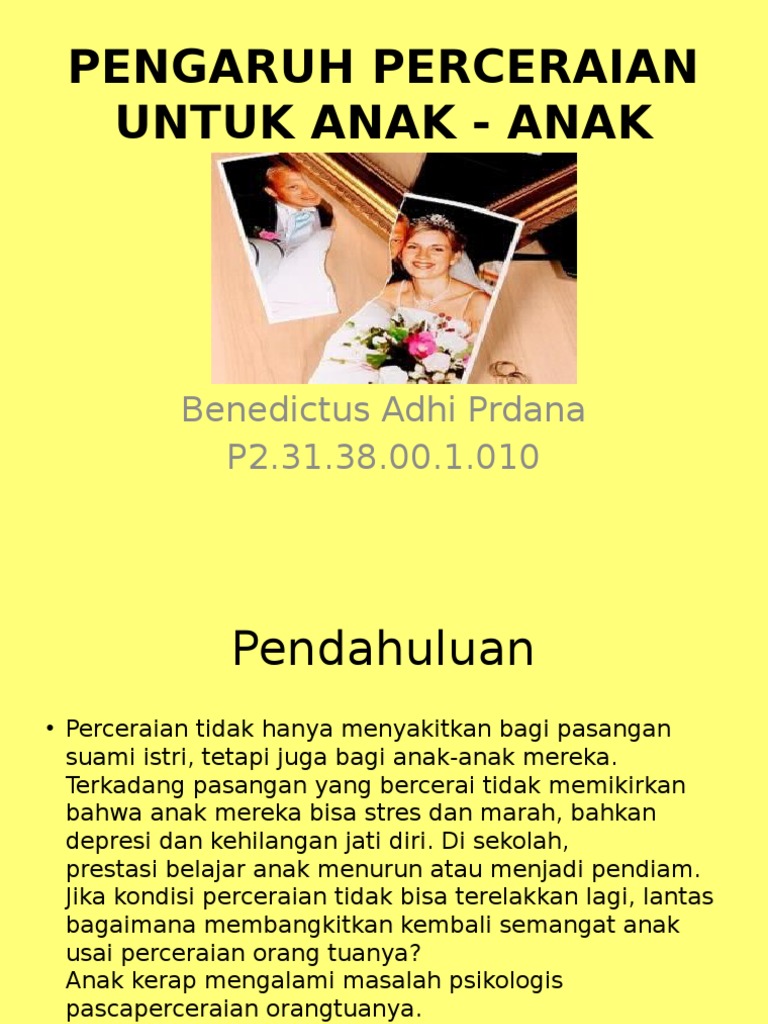 PENGARUH PERCERAIAN UNTUK ANAK - ANAK

Benedictus Adhi Prdana
P2.31.38.00.1.010

Pendahuluan

• Perceraian tidak hanya menyakitkan bagi pasangan suami istri, tetapi juga bagi anak-anak mereka. Terkadang pasangan yang bercerai tidak memikirkan bahwa anak mereka bisa stres dan marah, bahkan depresi dan kehilangan jati diri. Di sekolah, prestasi belajar anak menurun atau menjadi pendiam. Jika kondisi perceraian tidak bisa terelakkan lagi, lantas bagaimana membangkitkan kembali semangat anak usai perceraian orang tuanya?
Anak kerap mengalami masalah psikologis pascaperceraian orangtuanya.